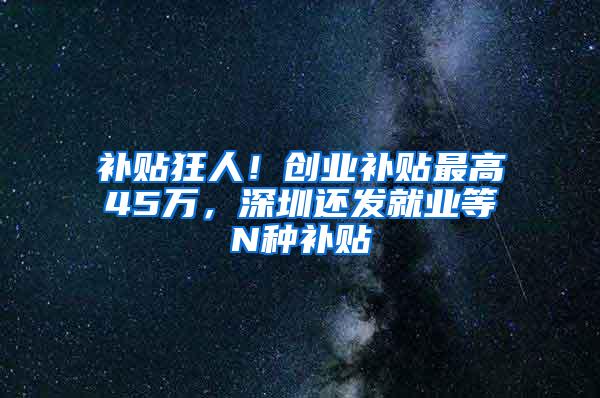 补贴狂人！创业补贴最高45万，深圳还发就业等N种补贴